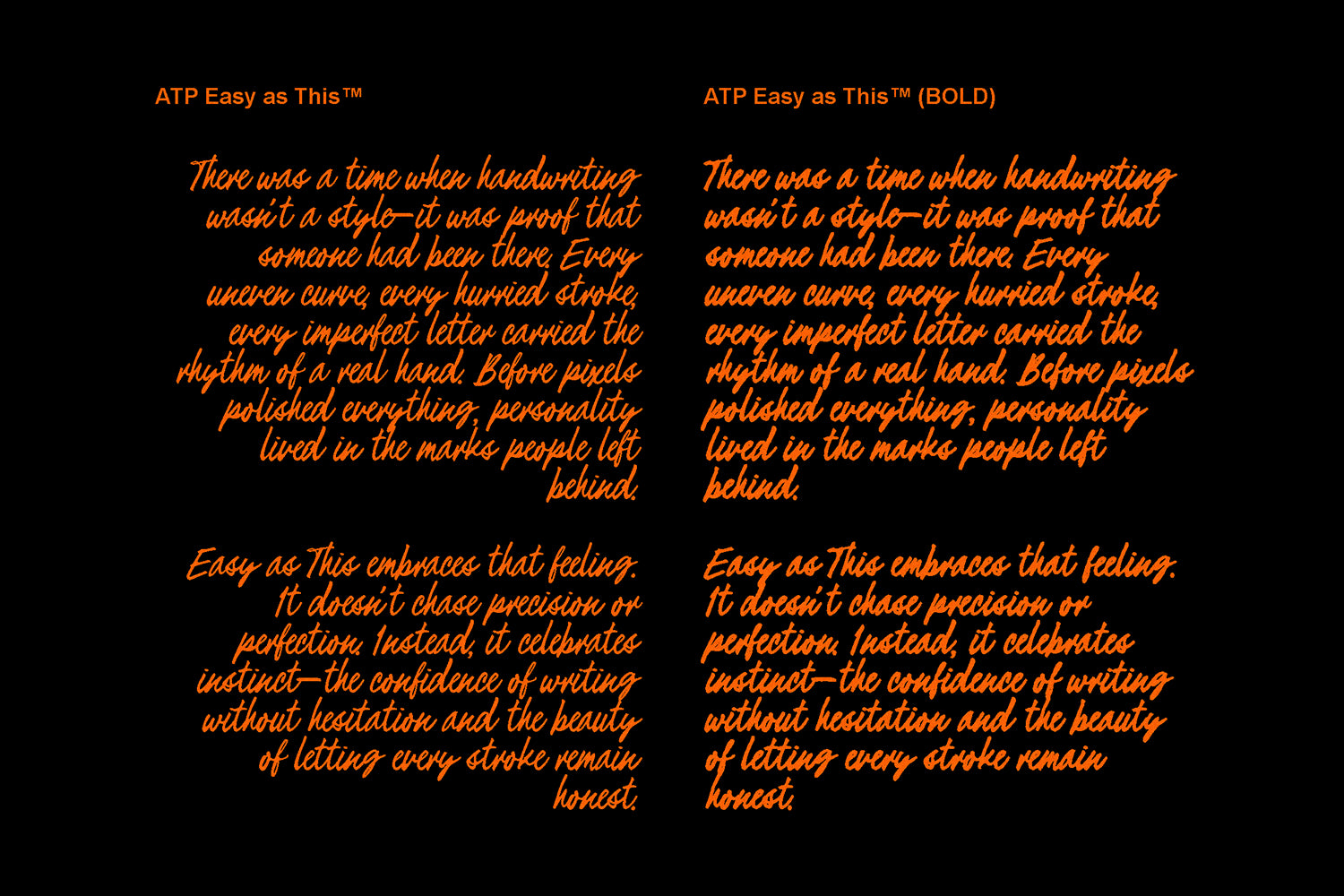 ATP Easy as This™

There was a time when handwriting wasn't a style—it was proof that someone had been there. Every uneven curve, every hurried stroke, every imperfect letter carried the rhythm of a real hand. Before pixels polished everything, personality lived in the marks people left behind.

Easy as This embraces that feeling. It doesn't chase precision or perfection. Instead, it celebrates instinct—the confidence of writing without hesitation and the beauty of letting every stroke remain honest.

ATP Easy as This™ (BOLD)

There was a time when handwriting wasn't a style—it was proof that someone had been there. Every uneven curve, every hurried stroke, every imperfect letter carried the rhythm of a real hand. Before pixels polished everything, personality lived in the marks people left behind.

Easy as This embraces that feeling. It doesn't chase precision or perfection. Instead, it celebrates instinct—the confidence of writing without hesitation and the beauty of letting every stroke remain honest.